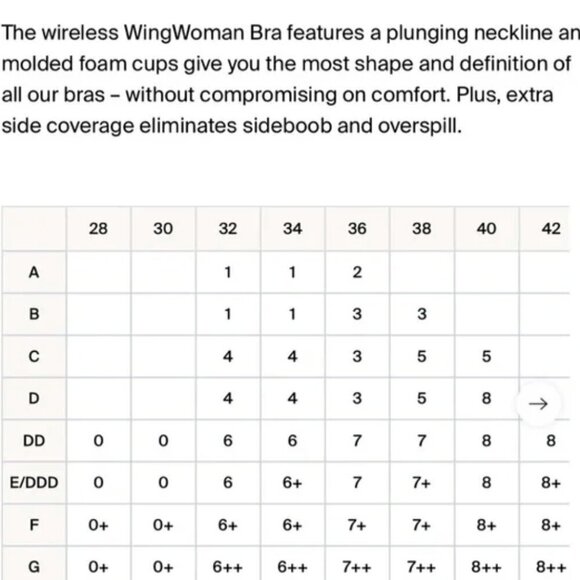 The wireless WingWoman Bra features a plunging neckline an molded foam cups give you the most shape and definition of all our bras – without compromising on comfort. Plus, extra side coverage eliminates sideboob and overspill.

| | 28 | 30 | 32 | 34 | 36 | 38 | 40 | 42 |
|---|---|---|---|---|---|---|---|---|
| A | | | 1 | 1 | 2 | | | |
| B | | | 1 | 1 | 3 | 3 | | |
| C | | | 4 | 4 | 3 | 5 | 5 | |
| D | | | 4 | 4 | 3 | 5 | 8 | → |
| DD | 0 | 0 | 6 | 6 | 7 | 7 | 8 | 8 |
| E/DDD | 0 | 0 | 6 | 6+ | 7 | 7+ | 8 | 8+ |
| F | 0+ | 0+ | 6+ | 6+ | 7+ | 7+ | 8+ | 8+ |
| G | 0+ | 0+ | 6++ | 6++ | 7++ | 7++ | 8++ | 8++ |